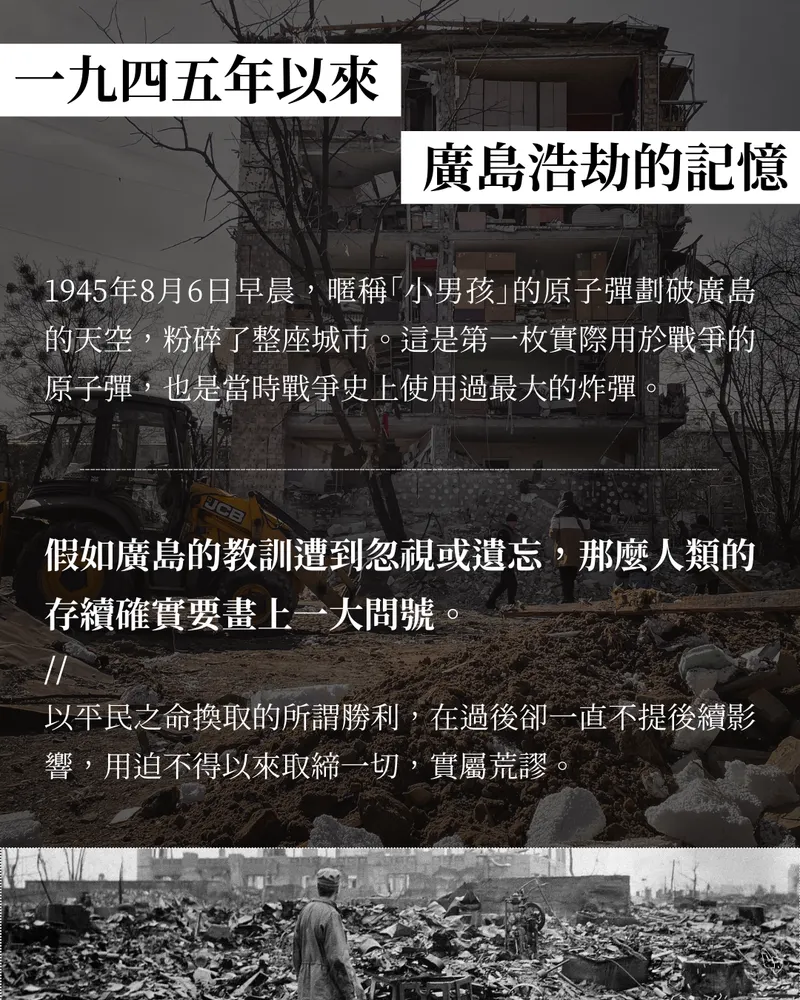 一九四五年以來

廣島浩劫的記憶

1945年8月6日早晨，暱稱「小男孩」的原子彈劃破廣島的天空，粉碎了整座城市。這是第一枚實際用於戰爭的原子彈，也是當時戰爭史上使用過最大的炸彈。

假如廣島的教訓遭到忽視或遺忘，那麼人類的存續確實要畫上一大問號。

//

以平民之命換取的所謂勝利，在過後卻一直不提後續影響，用迫不得以來取締一切，實屬荒謬。